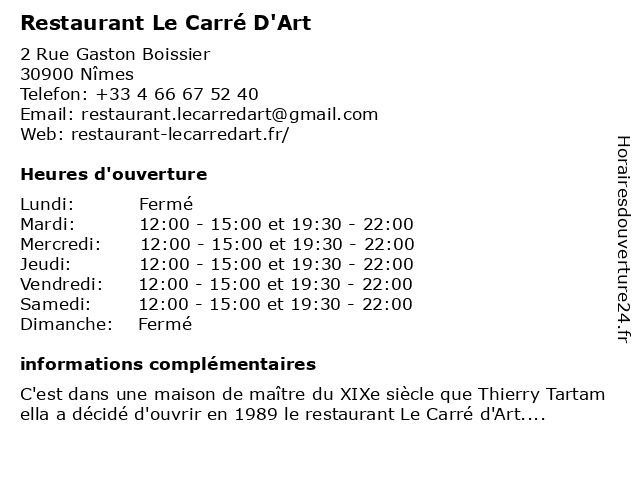 Restaurant Le Carré D'Art

2 Rue Gaston Boissier
30900 Nîmes
Telefon: +33 4 66 67 52 40
Email: restaurant.lecarredart@gmail.com
Web: restaurant-lecarredart.fr/

Heures d'ouverture

| Lundi: | Fermé |
|---|---|
| Mardi: | 12:00 - 15:00 et 19:30 - 22:00 |
| Mercredi: | 12:00 - 15:00 et 19:30 - 22:00 |
| Jeudi: | 12:00 - 15:00 et 19:30 - 22:00 |
| Vendredi: | 12:00 - 15:00 et 19:30 - 22:00 |
| Samedi: | 12:00 - 15:00 et 19:30 - 22:00 |
| Dimanche: | Fermé |

informations complémentaires

C'est dans une maison de maître du XIXe siècle que Thierry Tartam ella a décidé d'ouvrir en 1989 le restaurant Le Carré d'Art....

Horairesdouverture24.fr